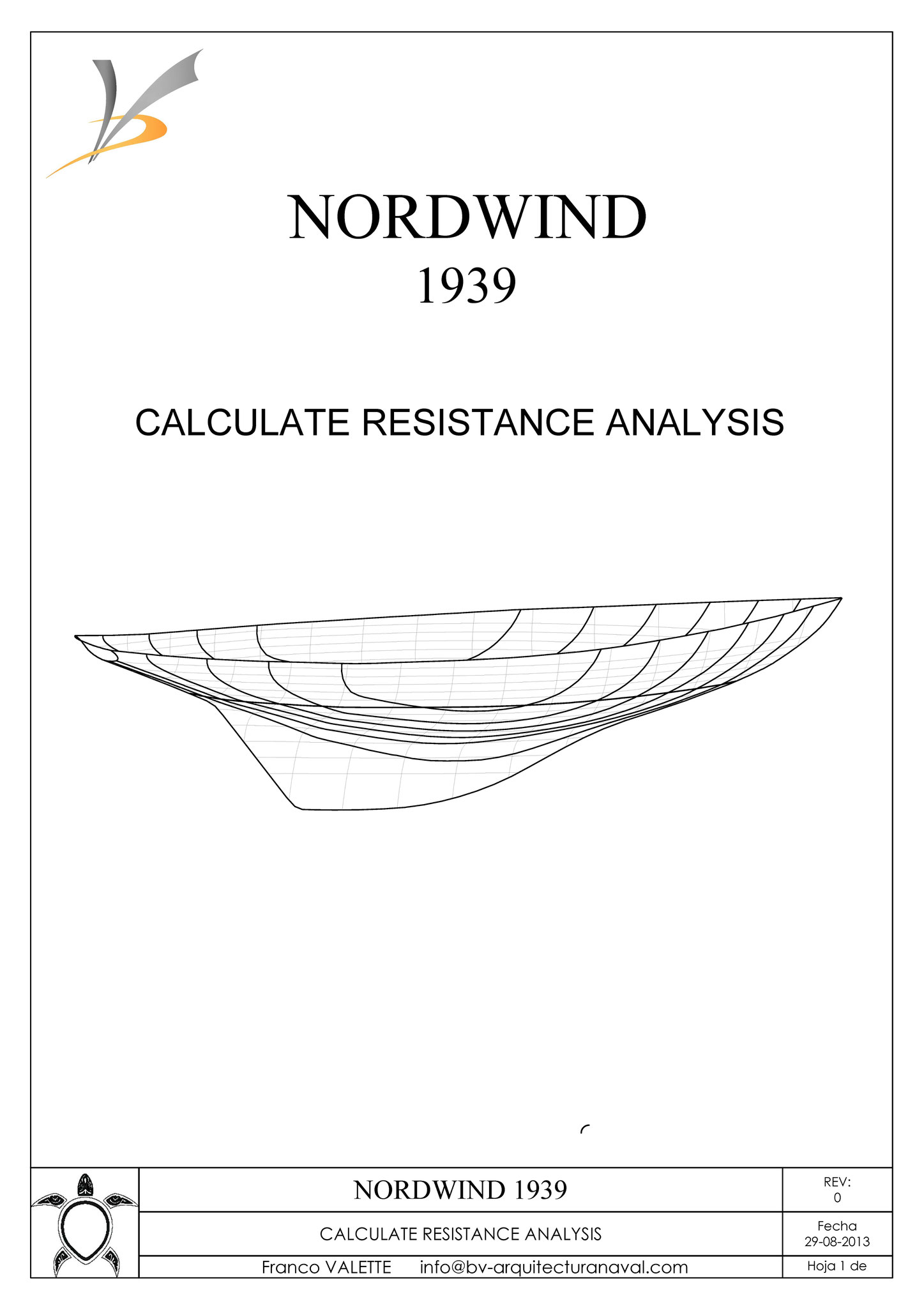 NORDWIND
1939

CALCULATE RESISTANCE ANALYSIS

NORDWIND 1939

REV:
0

CALCULATE RESISTANCE ANALYSIS

Fecha
29-08-2013

Franco VALETTE info@bv-arquitecturanaval.com

Hoja 1 de